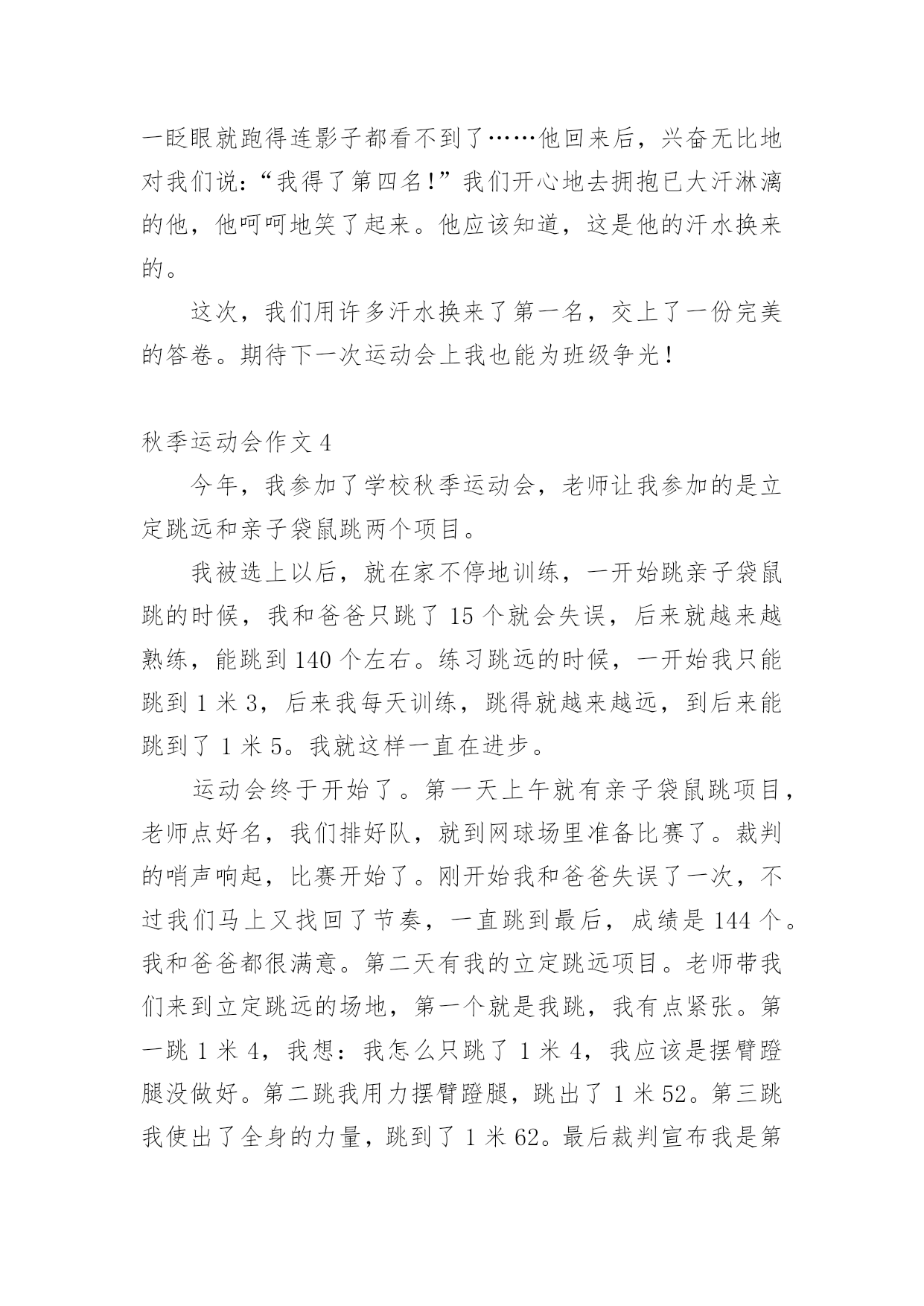 一眨眼就跑得连影子都看不到了……他回来后，兴奋无比地对我们说：“我得了第四名!”我们开心地去拥抱已大汗淋漓的他，他呵呵地笑了起来。他应该知道，这是他的汗水换来的。

这次，我们用许多汗水换来了第一名，交上了一份完美的答卷。期待下一次运动会上我也能为班级争光!

秋季运动会作文 4

今年，我参加了学校秋季运动会，老师让我参加的是立定跳远和亲子袋鼠跳两个项目。

我被选上以后，就在家不停地训练，一开始跳亲子袋鼠跳的时候，我和爸爸只跳了 15 个就会失误，后来就越来越熟练，能跳到 140 个左右。练习跳远的时候，一开始我只能跳到 1 米 3，后来我每天训练，跳得就越来越远，到后来能跳到了 1 米 5。我就这样一直在进步。

运动会终于开始了。第一天上午就有亲子袋鼠跳项目，老师点好名，我们排好队，就到网球场里准备比赛了。裁判的哨声响起，比赛开始了。刚开始我和爸爸失误了一次，不过我们马上又找回了节奏，一直跳到最后，成绩是 144 个。我和爸爸都很满意。第二天有我的立定跳远项目。老师带我们来到立定跳远的场地，第一个就是我跳，我有点紧张。第一跳 1 米 4，我想：我怎么只跳了 1 米 4，我应该是摆臂蹬腿没做好。第二跳我用力摆臂蹬腿，跳出了 1 米 52。第三跳我使出了全身的力量，跳到了 1 米 62。最后裁判宣布我是第